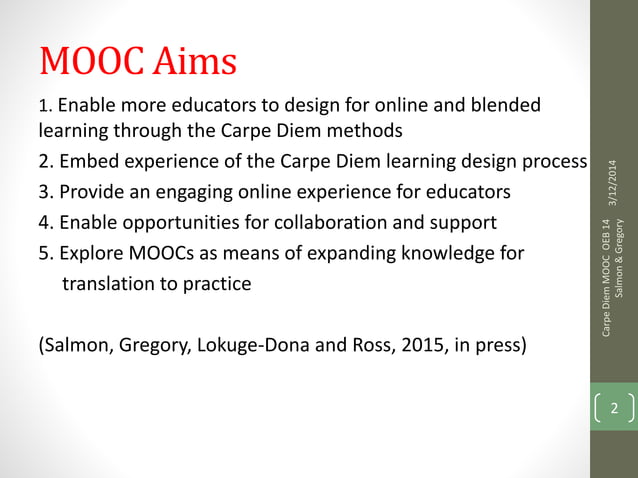 MOOC Aims

1. Enable more educators to design for online and blended learning through the Carpe Diem methods

2. Embed experience of the Carpe Diem learning design process

3. Provide an engaging online experience for educators

4. Enable opportunities for collaboration and support

5. Explore MOOCs as means of expanding knowledge for translation to practice

(Salmon, Gregory, Lokuge-Dona and Ross, 2015, in press)

3/12/2014

Carpe Diem MOOC OEB 14 Salmon & Gregory

2